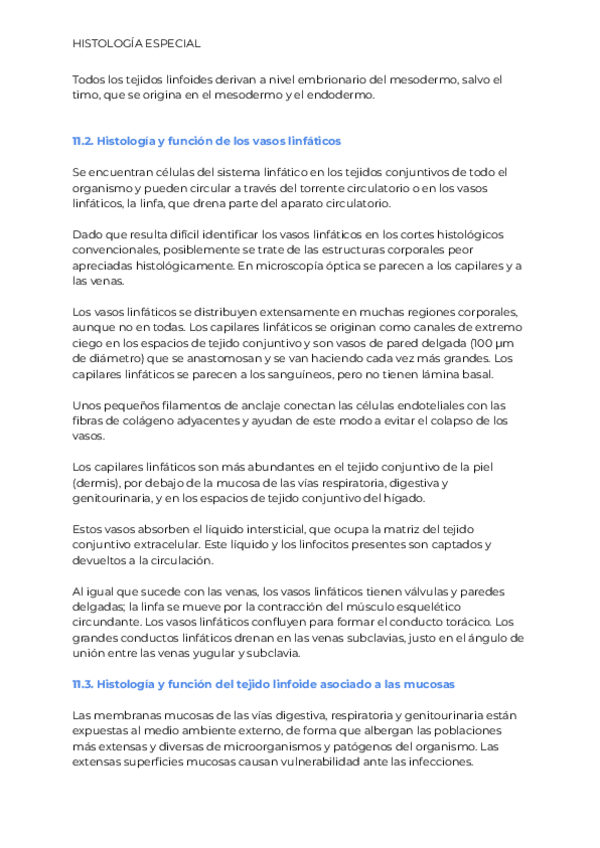 HISTOLOGÍA ESPECIAL

Todos los tejidos linfoides derivan a nivel embrionario del mesodermo, salvo el timo, que se origina en el mesodermo y el endodermo.

11.2. Histología y función de los vasos linfáticos

Se encuentran células del sistema linfático en los tejidos conjuntivos de todo el organismo y pueden circular a través del torrente circulatorio o en los vasos linfáticos, la linfa, que drena parte del aparato circulatorio.

Dado que resulta difícil identificar los vasos linfáticos en los cortes histológicos convencionales, posiblemente se trate de las estructuras corporales peor apreciadas histológicamente. En microscopía óptica se parecen a los capilares y a las venas.

Los vasos linfáticos se distribuyen extensamente en muchas regiones corporales, aunque no en todas. Los capilares linfáticos se originan como canales de extremo ciego en los espacios de tejido conjuntivo y son vasos de pared delgada (100 μm de diámetro) que se anastomosan y se van haciendo cada vez más grandes. Los capilares linfáticos se parecen a los sanguíneos, pero no tienen lámina basal.

Unos pequeños filamentos de anclaje conectan las células endoteliales con las fibras de colágeno adyacentes y ayudan de este modo a evitar el colapso de los vasos.

Los capilares linfáticos son más abundantes en el tejido conjuntivo de la piel (dermis), por debajo de la mucosa de las vías respiratoria, digestiva y genitourinaria, y en los espacios de tejido conjuntivo del hígado.

Estos vasos absorben el líquido intersticial, que ocupa la matriz del tejido conjuntivo extracelular. Este líquido y los linfocitos presentes son captados y devueltos a la circulación.

Al igual que sucede con las venas, los vasos linfáticos tienen válvulas y paredes delgadas; la linfa se mueve por la contracción del músculo esquelético circundante. Los vasos linfáticos confluyen para formar el conducto torácico. Los grandes conductos linfáticos drenan en las venas subclavias, justo en el ángulo de unión entre las venas yugular y subclavia.

11.3. Histología y función del tejido linfoide asociado a las mucosas

Las membranas mucosas de las vías digestiva, respiratoria y genitourinaria están expuestas al medio ambiente externo, de forma que albergan las poblaciones más extensas y diversas de microorganismos y patógenos del organismo. Las extensas superficies mucosas causan vulnerabilidad ante las infecciones.